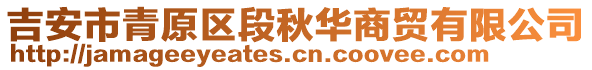 吉安市青原区段秋华商贸有限公司
http://jamageeyeates.cn.coovee.com